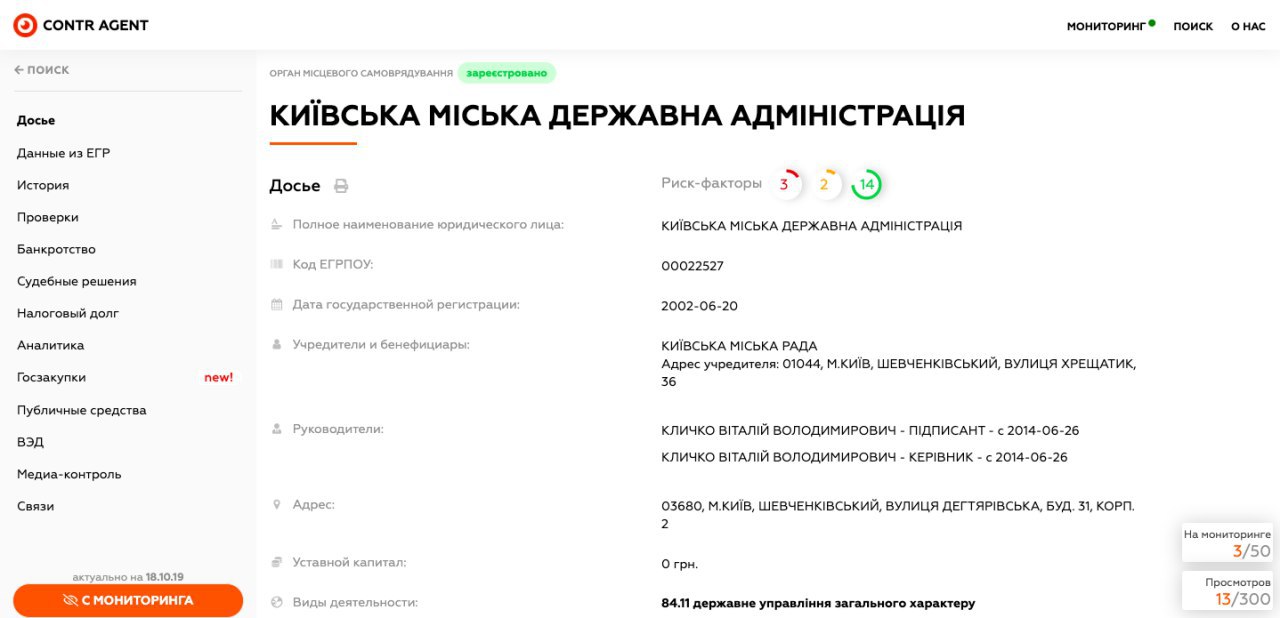 CONTR AGENT

МОНИТОРИНГ ПОИСК О НАС

← ПОИСК

Досье
Данные из ЕГР
История
Проверки
Банкротство
Судебные решения
Налоговый долг
Аналитика
Госзакупки new!
Публичные средства
ВЭД
Медиа-контроль
Связи

актуально на 18.10.19

С МОНИТОРИНГА

ОРГАН МІСЦЕВОГО САМОВРЯДУВАННЯ зареєстровано

КИЇВСЬКА МІСЬКА ДЕРЖАВНА АДМІНІСТРАЦІЯ

Досье

Риск-факторы 3 2 14

Полное наименование юридического лица: КИЇВСЬКА МІСЬКА ДЕРЖАВНА АДМІНІСТРАЦІЯ

Код ЕГРПОУ: 00022527

Дата государственной регистрации: 2002-06-20

Учредители и бенефициары: КИЇВСЬКА МІСЬКА РАДА
Адрес учредителя: 01044, М.КИЇВ, ШЕВЧЕНКІВСЬКИЙ, ВУЛИЦЯ ХРЕЩАТИК, 36

Руководители: КЛИЧКО ВІТАЛІЙ ВОЛОДИМИРОВИЧ - ПІДПИСАНТ - с 2014-06-26
КЛИЧКО ВІТАЛІЙ ВОЛОДИМИРОВИЧ - КЕРІВНИК - с 2014-06-26

Адрес: 03680, М.КИЇВ, ШЕВЧЕНКІВСЬКИЙ, ВУЛИЦЯ ДЕГТЯРІВСЬКА, БУД. 31, КОРП. 2

Уставной капитал: 0 грн.

Виды деятельности: 84.11 державне управління загального характеру

На мониторинге 3/50

Просмотров 13/300